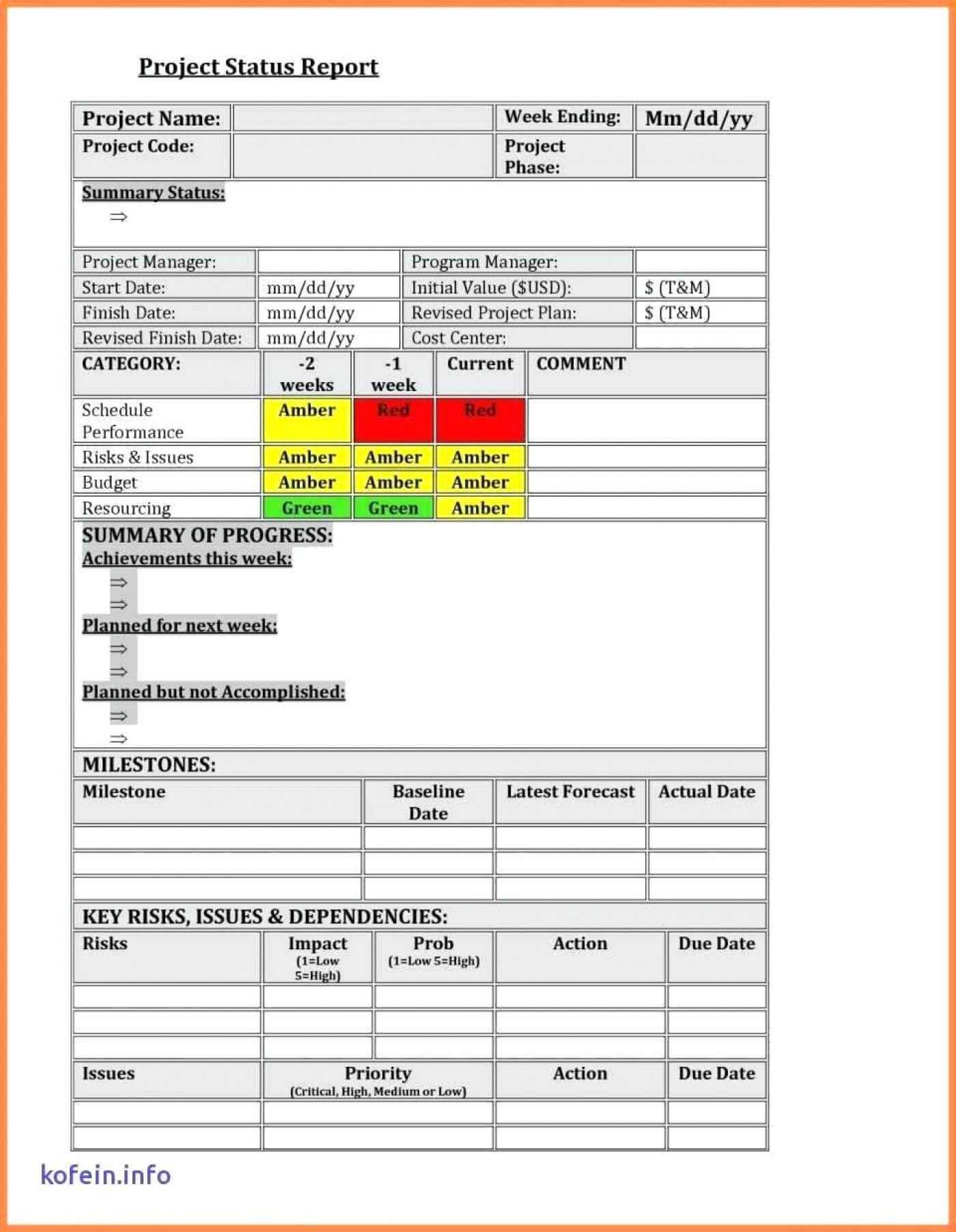 Project Status Report

| Project Name: | | Week Ending: | Mm/dd/yy |
|---|---|---|---|
| Project Code: | | Project Phase: | |

Summary Status:
⇒

| Project Manager: | | Program Manager: | |
|---|---|---|---|
| Start Date: | mm/dd/yy | Initial Value ($USD): | $ (T&M) |
| Finish Date: | mm/dd/yy | Revised Project Plan: | $ (T&M) |
| Revised Finish Date: | mm/dd/yy | Cost Center: | |

| CATEGORY: | -2 weeks | -1 week | Current | COMMENT |
|---|---|---|---|---|
| Schedule Performance | Amber | Red | Red | |
| Risks & Issues | Amber | Amber | Amber | |
| Budget | Amber | Amber | Amber | |
| Resourcing | Green | Green | Amber | |

SUMMARY OF PROGRESS:
Achievements this week:
⇒
⇒
Planned for next week:
⇒
⇒
Planned but not Accomplished:
⇒
⇒

MILESTONES:

| Milestone | Baseline Date | Latest Forecast | Actual Date |
|---|---|---|---|
| | | | |
| | | | |
| | | | |

KEY RISKS, ISSUES & DEPENDENCIES:

| Risks | Impact (1=Low 5=High) | Prob (1=Low 5=High) | Action | Due Date |
|---|---|---|---|---|
| | | | | |
| | | | | |
| | | | | |

| Issues | Priority (Critical, High, Medium or Low) | Action | Due Date |
|---|---|---|---|
| | | | |
| | | | |

kofein.info